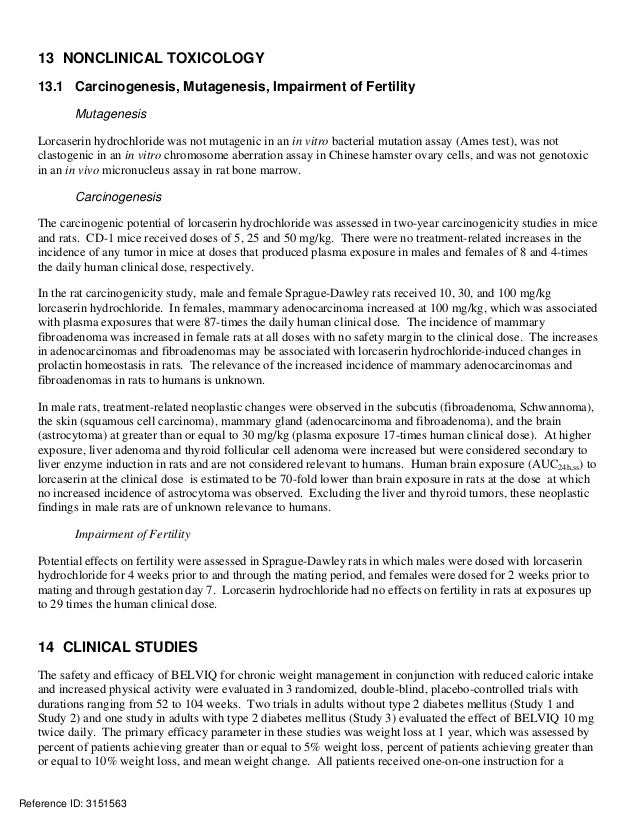 13 NONCLINICAL TOXICOLOGY

13.1 Carcinogenesis, Mutagenesis, Impairment of Fertility

Mutagenesis

Lorcaserin hydrochloride was not mutagenic in an in vitro bacterial mutation assay (Ames test), was not clastogenic in an in vitro chromosome aberration assay in Chinese hamster ovary cells, and was not genotoxic in an in vivo micronucleus assay in rat bone marrow.

Carcinogenesis

The carcinogenic potential of lorcaserin hydrochloride was assessed in two-year carcinogenicity studies in mice and rats. CD-1 mice received doses of 5, 25 and 50 mg/kg. There were no treatment-related increases in the incidence of any tumor in mice at doses that produced plasma exposure in males and females of 8 and 4-times the daily human clinical dose, respectively.

In the rat carcinogenicity study, male and female Sprague-Dawley rats received 10, 30, and 100 mg/kg lorcaserin hydrochloride. In females, mammary adenocarcinoma increased at 100 mg/kg, which was associated with plasma exposures that were 87-times the daily human clinical dose. The incidence of mammary fibroadenoma was increased in female rats at all doses with no safety margin to the clinical dose. The increases in adenocarcinomas and fibroadenomas may be associated with lorcaserin hydrochloride-induced changes in prolactin homeostasis in rats. The relevance of the increased incidence of mammary adenocarcinomas and fibroadenomas in rats to humans is unknown.

In male rats, treatment-related neoplastic changes were observed in the subcutis (fibroadenoma, Schwannoma), the skin (squamous cell carcinoma), mammary gland (adenocarcinoma and fibroadenoma), and the brain (astrocytoma) at greater than or equal to 30 mg/kg (plasma exposure 17-times human clinical dose). At higher exposure, liver adenoma and thyroid follicular cell adenoma were increased but were considered secondary to liver enzyme induction in rats and are not considered relevant to humans. Human brain exposure ($AUC_{24h,ss}$) to lorcaserin at the clinical dose is estimated to be 70-fold lower than brain exposure in rats at the dose at which no increased incidence of astrocytoma was observed. Excluding the liver and thyroid tumors, these neoplastic findings in male rats are of unknown relevance to humans.

Impairment of Fertility

Potential effects on fertility were assessed in Sprague-Dawley rats in which males were dosed with lorcaserin hydrochloride for 4 weeks prior to and through the mating period, and females were dosed for 2 weeks prior to mating and through gestation day 7. Lorcaserin hydrochloride had no effects on fertility in rats at exposures up to 29 times the human clinical dose.

14 CLINICAL STUDIES

The safety and efficacy of BELVIQ for chronic weight management in conjunction with reduced caloric intake and increased physical activity were evaluated in 3 randomized, double-blind, placebo-controlled trials with durations ranging from 52 to 104 weeks. Two trials in adults without type 2 diabetes mellitus (Study 1 and Study 2) and one study in adults with type 2 diabetes mellitus (Study 3) evaluated the effect of BELVIQ 10 mg twice daily. The primary efficacy parameter in these studies was weight loss at 1 year, which was assessed by percent of patients achieving greater than or equal to 5% weight loss, percent of patients achieving greater than or equal to 10% weight loss, and mean weight change. All patients received one-on-one instruction for a

Reference ID: 3151563